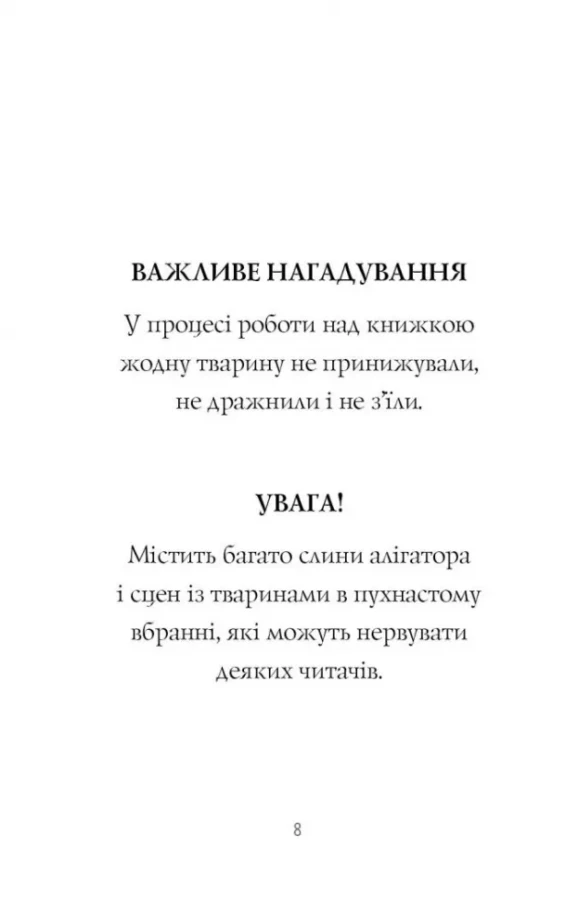 ВАЖЛИВЕ НАГАДУВАННЯ

У процесі роботи над книжкою жодну тварину не принижували, не дражнили і не з'їли.

УВАГА!

Містить багато слини алігатора і сцен із тваринами в пухнастому вбранні, які можуть нервувати деяких читачів.

8